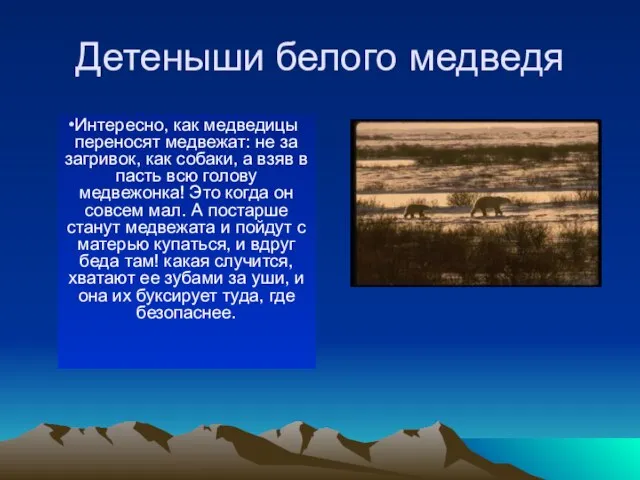 Детеныши белого медведя

•Интересно, как медведицы переносят медвежат: не за загривок, как собаки, а взяв в пасть всю голову медвежонка! Это когда он совсем мал. А постарше станут медвежата и пойдут с матерью купаться, и вдруг беда там! какая случится, хватают ее зубами за уши, и она их буксирует туда, где безопаснее.